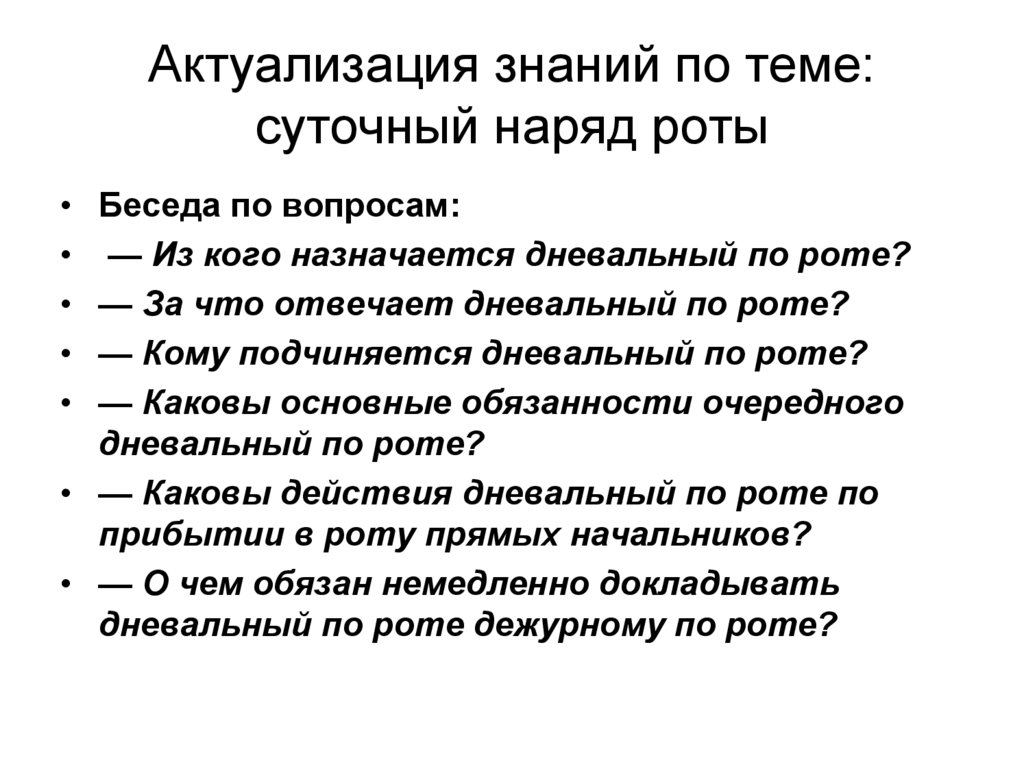 Актуализация знаний по теме: суточный наряд роты

• Беседа по вопросам:
• — Из кого назначается дневальный по роте?
• — За что отвечает дневальный по роте?
• — Кому подчиняется дневальный по роте?
• — Каковы основные обязанности очередного дневальный по роте?
• — Каковы действия дневальный по роте по прибытии в роту прямых начальников?
• — О чем обязан немедленно докладывать дневальный по роте дежурному по роте?